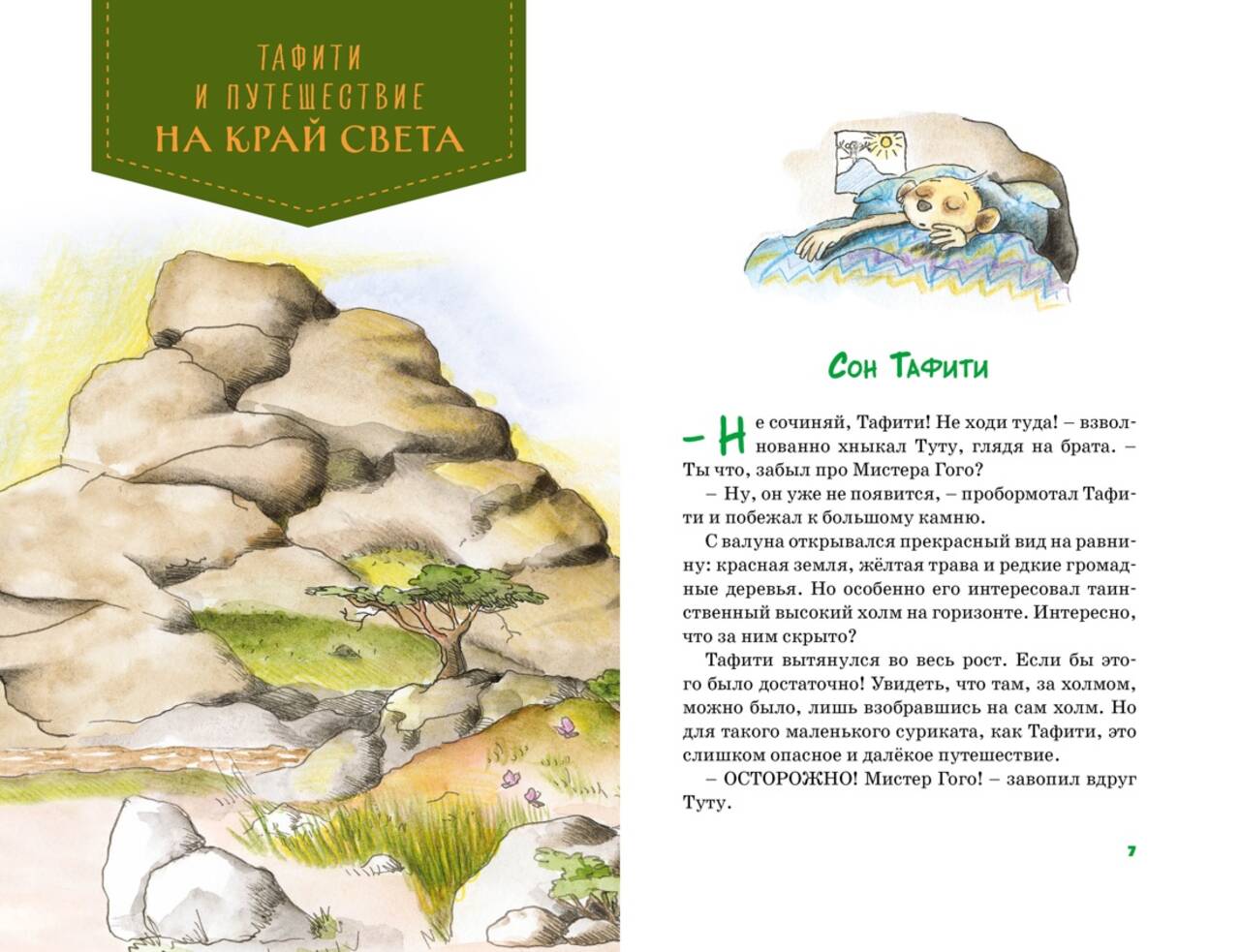 ТАФИТИ
И ПУТЕШЕСТВИЕ
НА КРАЙ СВЕТА

Сон Тафити

– Не сочиняй, Тафити! Не ходи туда! – взволнованно хныкал Туту, глядя на брата. – Ты что, забыл про Мистера Гого?

– Ну, он уже не появится, – пробормотал Тафити и побежал к большому камню.

С валуна открывался прекрасный вид на равнину: красная земля, жёлтая трава и редкие громадные деревья. Но особенно его интересовал таинственный высокий холм на горизонте. Интересно, что за ним скрыто?

Тафити вытянулся во весь рост. Если бы этого было достаточно! Увидеть, что там, за холмом, можно было, лишь взобравшись на сам холм. Но для такого маленького суриката, как Тафити, это слишком опасное и далёкое путешествие.

– ОСТОРОЖНО! Мистер Гого! – завопил вдруг Туту.

7